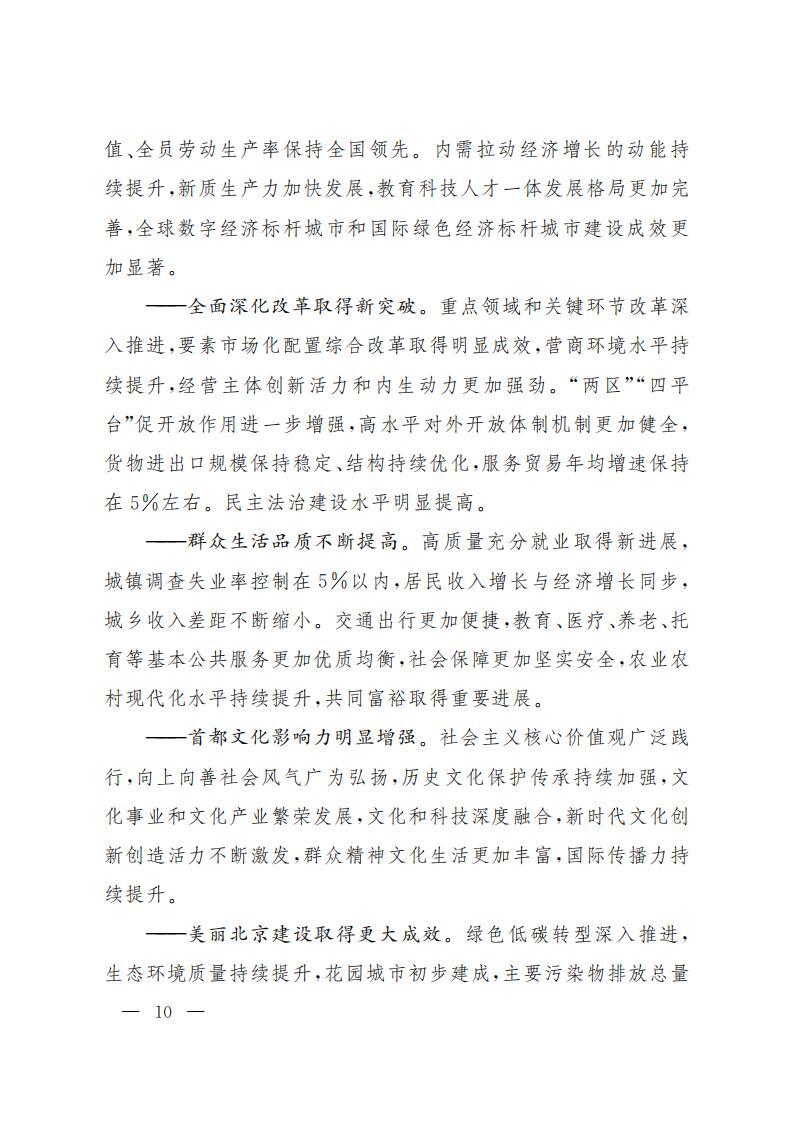 值、全员劳动生产率保持全国领先。内需拉动经济增长的动能持续提升，新质生产力加快发展，教育科技人才一体发展格局更加完善，全球数字经济标杆城市和国际绿色经济标杆城市建设成效更加显著。

——全面深化改革取得新突破。重点领域和关键环节改革深入推进，要素市场化配置综合改革取得明显成效，营商环境水平持续提升，经营主体创新活力和内生动力更加强劲。“两区”“四平台”促开放作用进一步增强，高水平对外开放体制机制更加健全，货物进出口规模保持稳定、结构持续优化，服务贸易年均增速保持在5%左右。民主法治建设水平明显提高。

——群众生活品质不断提高。高质量充分就业取得新进展，城镇调查失业率控制在5%以内，居民收入增长与经济增长同步，城乡收入差距不断缩小。交通出行更加便捷，教育、医疗、养老、托育等基本公共服务更加优质均衡，社会保障更加坚实安全，农业农村现代化水平持续提升，共同富裕取得重要进展。

——首都文化影响力明显增强。社会主义核心价值观广泛践行，向上向善社会风气广为弘扬，历史文化保护传承持续加强，文化事业和文化产业繁荣发展，文化和科技深度融合，新时代文化创新创造活力不断激发，群众精神文化生活更加丰富，国际传播力持续提升。

——美丽北京建设取得更大成效。绿色低碳转型深入推进，生态环境质量持续提升，花园城市初步建成，主要污染物排放总量

— 10 —